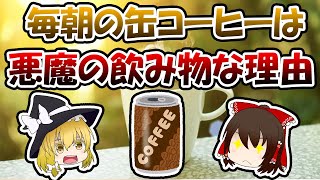 毎朝の缶コーヒーは
悪魔の飲み物な理由

COFFEE